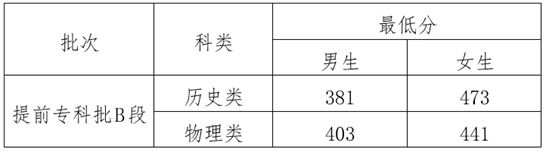 | 批次 | 科类 | 最低分 | |
|---|---|---|---|
| | | 男生 | 女生 |
| 提前专科批B段 | 历史类 | 381 | 473 |
| | 物理类 | 403 | 441 |